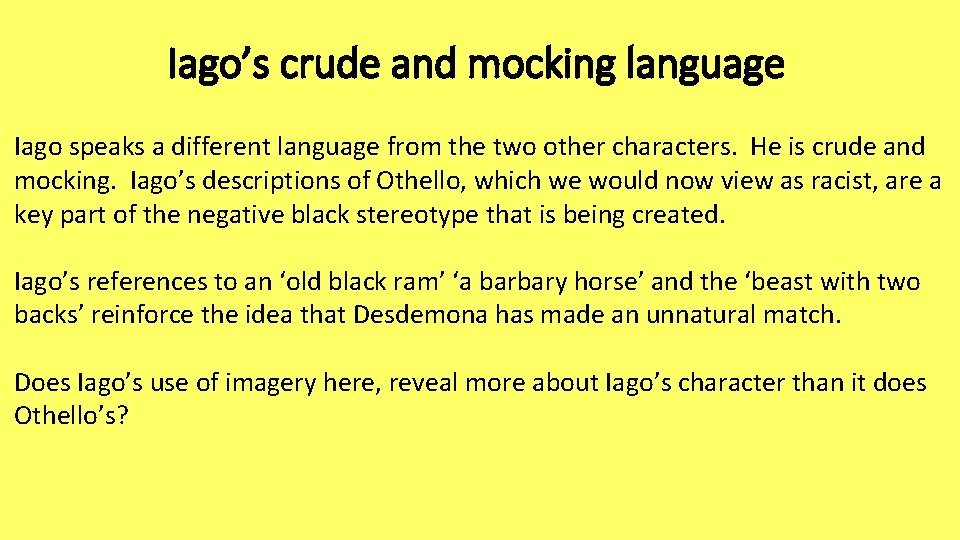 Iago’s crude and mocking language

Iago speaks a different language from the two other characters. He is crude and mocking. Iago’s descriptions of Othello, which we would now view as racist, are a key part of the negative black stereotype that is being created.

Iago’s references to an ‘old black ram’ ‘a barbary horse’ and the ‘beast with two backs’ reinforce the idea that Desdemona has made an unnatural match.

Does Iago’s use of imagery here, reveal more about Iago’s character than it does Othello’s?